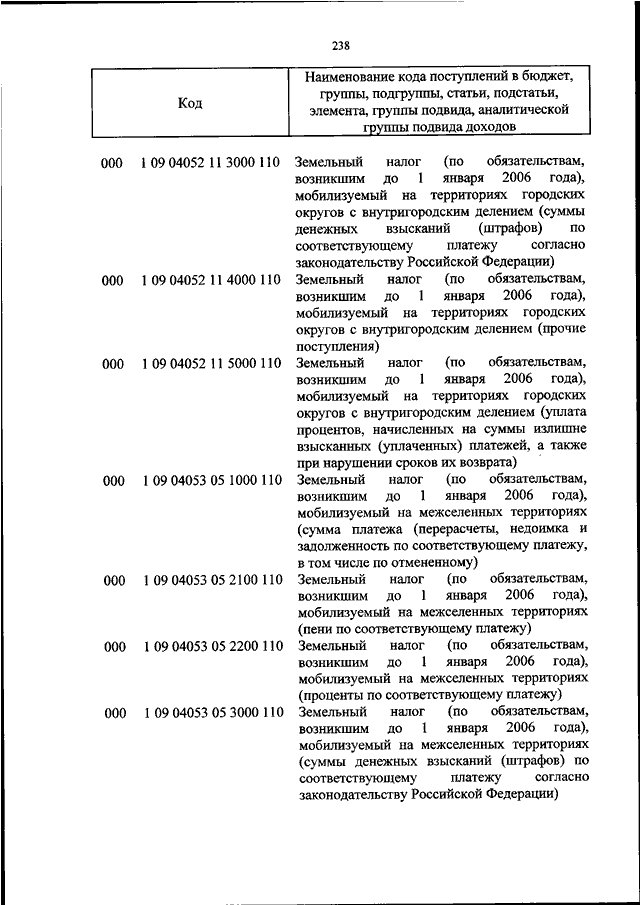 238

| Код | Наименование кода поступлений в бюджет, группы, подгруппы, статьи, подстатьи, элемента, группы подвида, аналитической группы подвида доходов |
|---|---|
| 000 1 09 04052 11 3000 110 | Земельный налог (по обязательствам, возникшим до 1 января 2006 года), мобилизуемый на территориях городских округов с внутригородским делением (суммы денежных взысканий (штрафов) по соответствующему платежу согласно законодательству Российской Федерации) |
| 000 1 09 04052 11 4000 110 | Земельный налог (по обязательствам, возникшим до 1 января 2006 года), мобилизуемый на территориях городских округов с внутригородским делением (прочие поступления) |
| 000 1 09 04052 11 5000 110 | Земельный налог (по обязательствам, возникшим до 1 января 2006 года), мобилизуемый на территориях городских округов с внутригородским делением (уплата процентов, начисленных на суммы излишне взысканных (уплаченных) платежей, а также при нарушении сроков их возврата) |
| 000 1 09 04053 05 1000 110 | Земельный налог (по обязательствам, возникшим до 1 января 2006 года), мобилизуемый на межселенных территориях (сумма платежа (перерасчеты, недоимка и задолженность по соответствующему платежу, в том числе по отмененному) |
| 000 1 09 04053 05 2100 110 | Земельный налог (по обязательствам, возникшим до 1 января 2006 года), мобилизуемый на межселенных территориях (пени по соответствующему платежу) |
| 000 1 09 04053 05 2200 110 | Земельный налог (по обязательствам, возникшим до 1 января 2006 года), мобилизуемый на межселенных территориях (проценты по соответствующему платежу) |
| 000 1 09 04053 05 3000 110 | Земельный налог (по обязательствам, возникшим до 1 января 2006 года), мобилизуемый на межселенных территориях (суммы денежных взысканий (штрафов) по соответствующему платежу согласно законодательству Российской Федерации) |